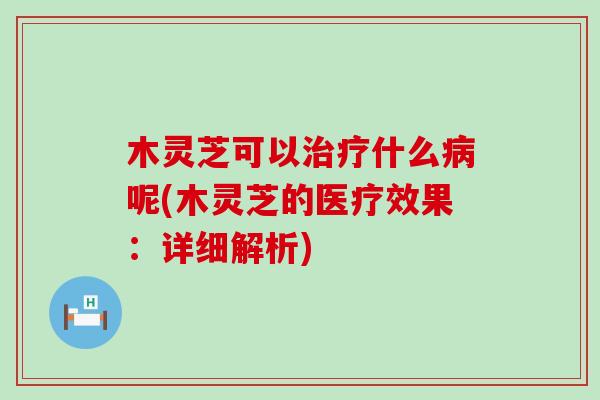 木灵芝可以治疗什么病呢(木灵芝的医疗效果：详细解析)

H